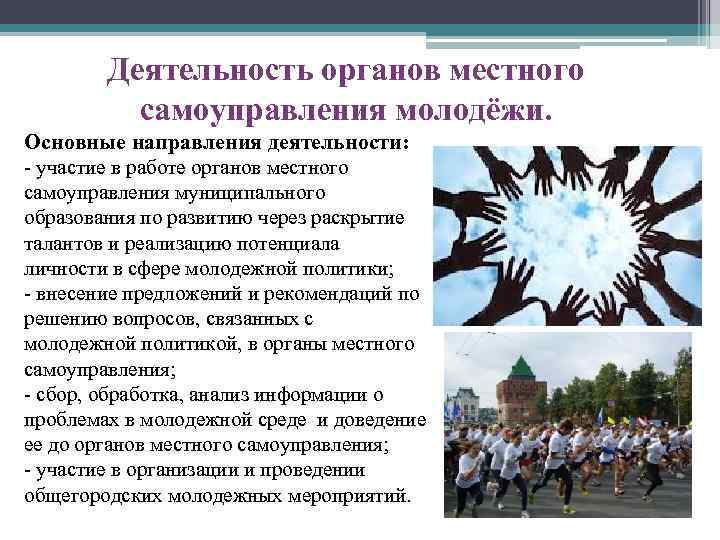 Деятельность органов местного самоуправления молодёжи.

Основные направления деятельности:
- участие в работе органов местного самоуправления муниципального образования по развитию через раскрытие талантов и реализацию потенциала личности в сфере молодежной политики;
- внесение предложений и рекомендаций по решению вопросов, связанных с молодежной политикой, в органы местного самоуправления;
- сбор, обработка, анализ информации о проблемах в молодежной среде и доведение ее до органов местного самоуправления;
- участие в организации и проведении общегородских молодежных мероприятий.